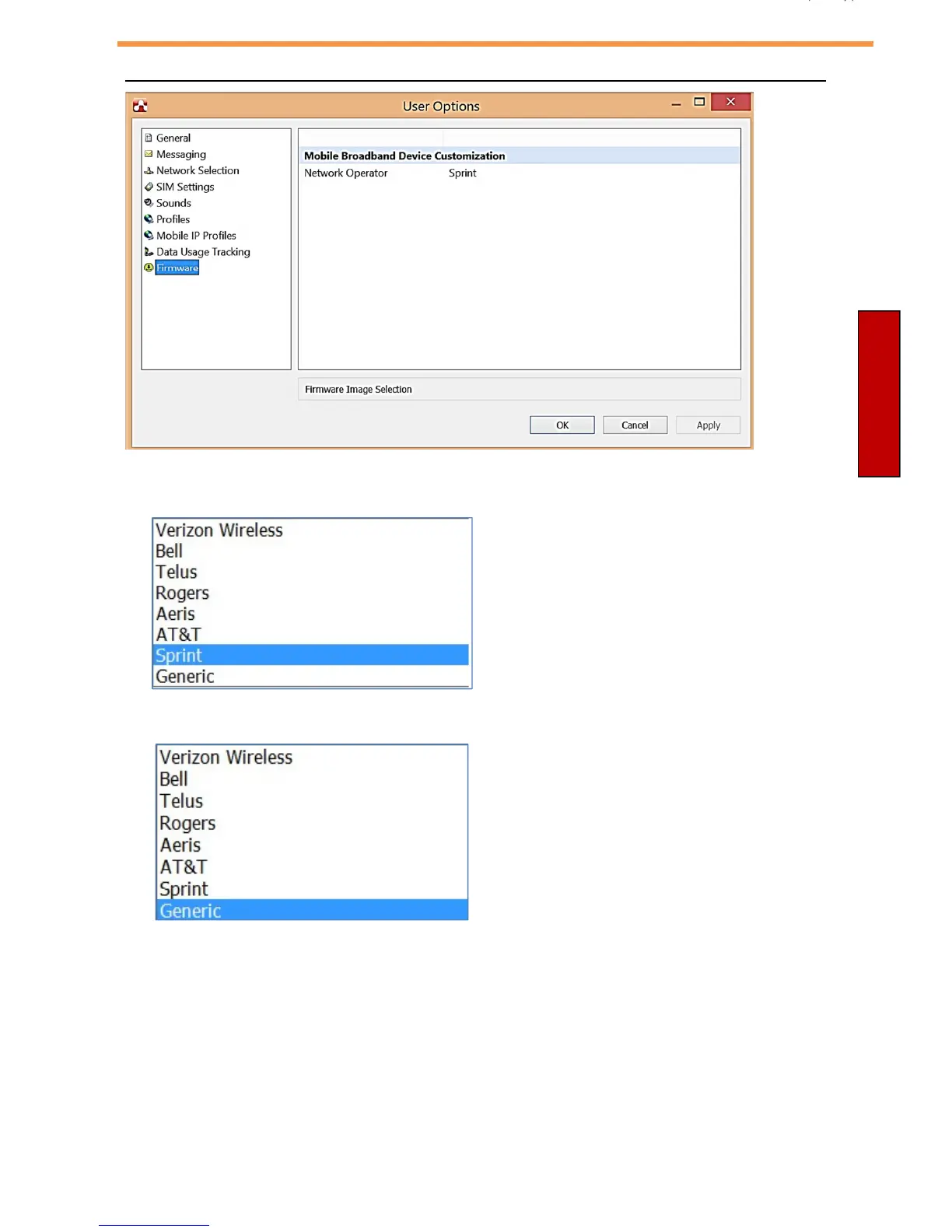 User Options

General
Messaging
Network Selection
SIM Settings
Sounds
Profiles
Mobile IP Profiles
Data Usage Tracking
Firmware

Mobile Broadband Device Customization
Network Operator Sprint

Firmware Image Selection

OK
Cancel
Apply

Verizon Wireless
Bell
Telus
Rogers
Aeris
AT&T
Sprint
Generic

Verizon Wireless
Bell
Telus
Rogers
Aeris
AT&T
Sprint
Generic